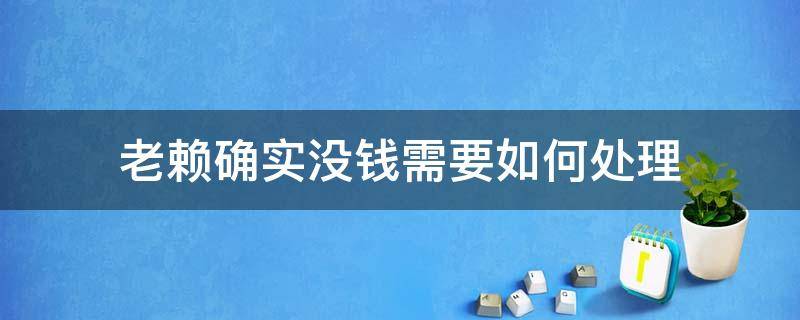 老赖确实没钱需要如何处理